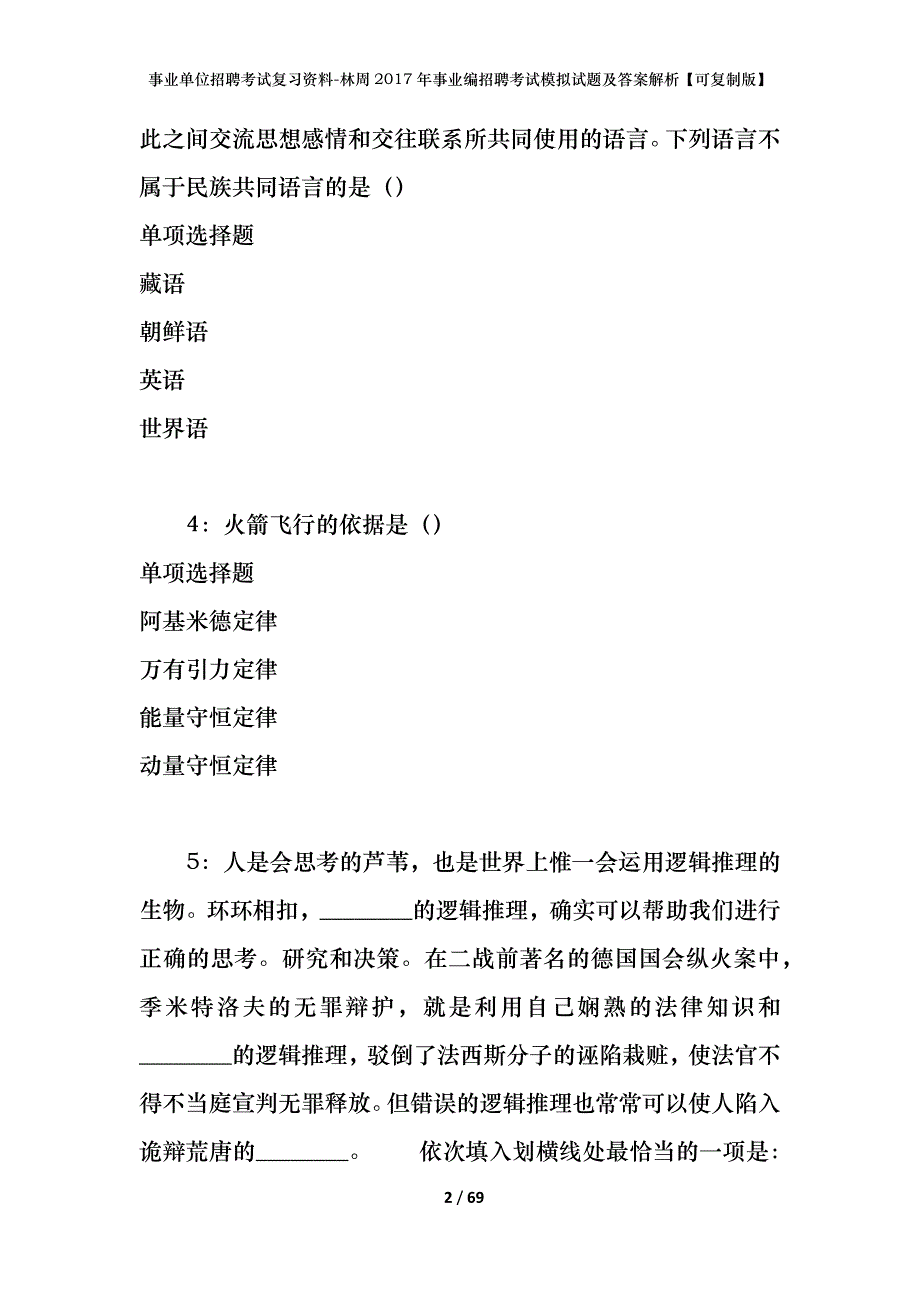 事业单位招聘考试复习资料-林周2017年事业编招聘考试模拟试题及答案解析【可复制版】

此之间交流思想感情和交往联系所共同使用的语言。下列语言不属于民族共同语言的是（）

单项选择题

藏语

朝鲜语

英语

世界语

4：火箭飞行的依据是（）

单项选择题

阿基米德定律

万有引力定律

能量守恒定律

动量守恒定律

5：人是会思考的芦苇，也是世界上惟一会运用逻辑推理的生物。环环相扣，________的逻辑推理，确实可以帮助我们进行正确的思考。研究和决策。在二战前著名的德国国会纵火案中，季米特洛夫的无罪辩护，就是利用自己娴熟的法律知识和________的逻辑推理，驳倒了法西斯分子的诬陷栽赃，使法官不得不当庭宣判无罪释放。但错误的逻辑推理也常常可以使人陷入诡辩荒唐的________。　　依次填入划横线处最恰当的一项是：

2 / 69